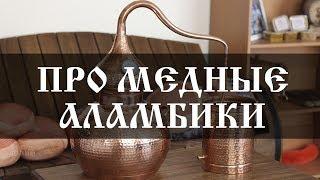 ПРО МЕДНЫЕ АЛАМБИКИ